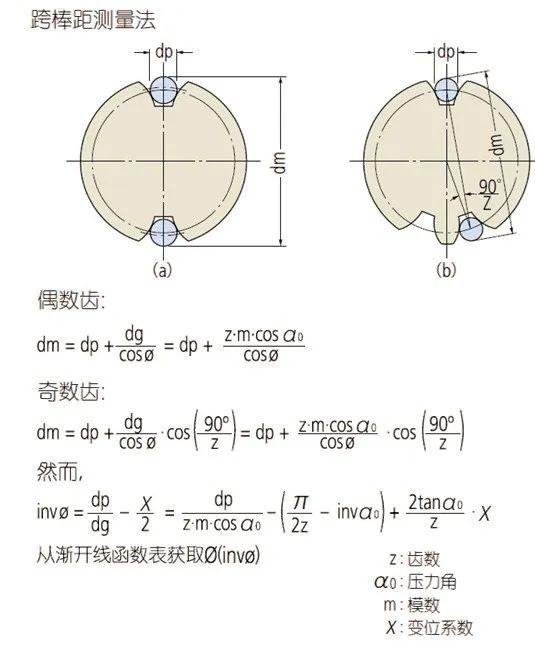 跨棒距测量法

dp

dm

(a)

dp

dm

$\frac{90°}{Z}$

(b)

偶数齿:

$dm = dp + \frac{dg}{\cos ø} = dp + \frac{z \cdot m \cdot \cos \alpha_0}{\cos ø}$

奇数齿:

$dm = dp + \frac{dg}{\cos ø} \cdot \cos\left(\frac{90°}{z}\right) = dp + \frac{z \cdot m \cdot \cos \alpha_0}{\cos ø} \cdot \cos\left(\frac{90°}{z}\right)$

然而,

$inv ø = \frac{dp}{dg} - \frac{X}{2} = \frac{dp}{z \cdot m \cdot \cos \alpha_0} - \left(\frac{\pi}{2z} - inv \alpha_0\right) + \frac{2\tan \alpha_0}{z} \cdot X$

从渐开线函数表获取Ø(invø)

z: 齿数
$\alpha_0$: 压力角
m: 模数
$X$: 变位系数